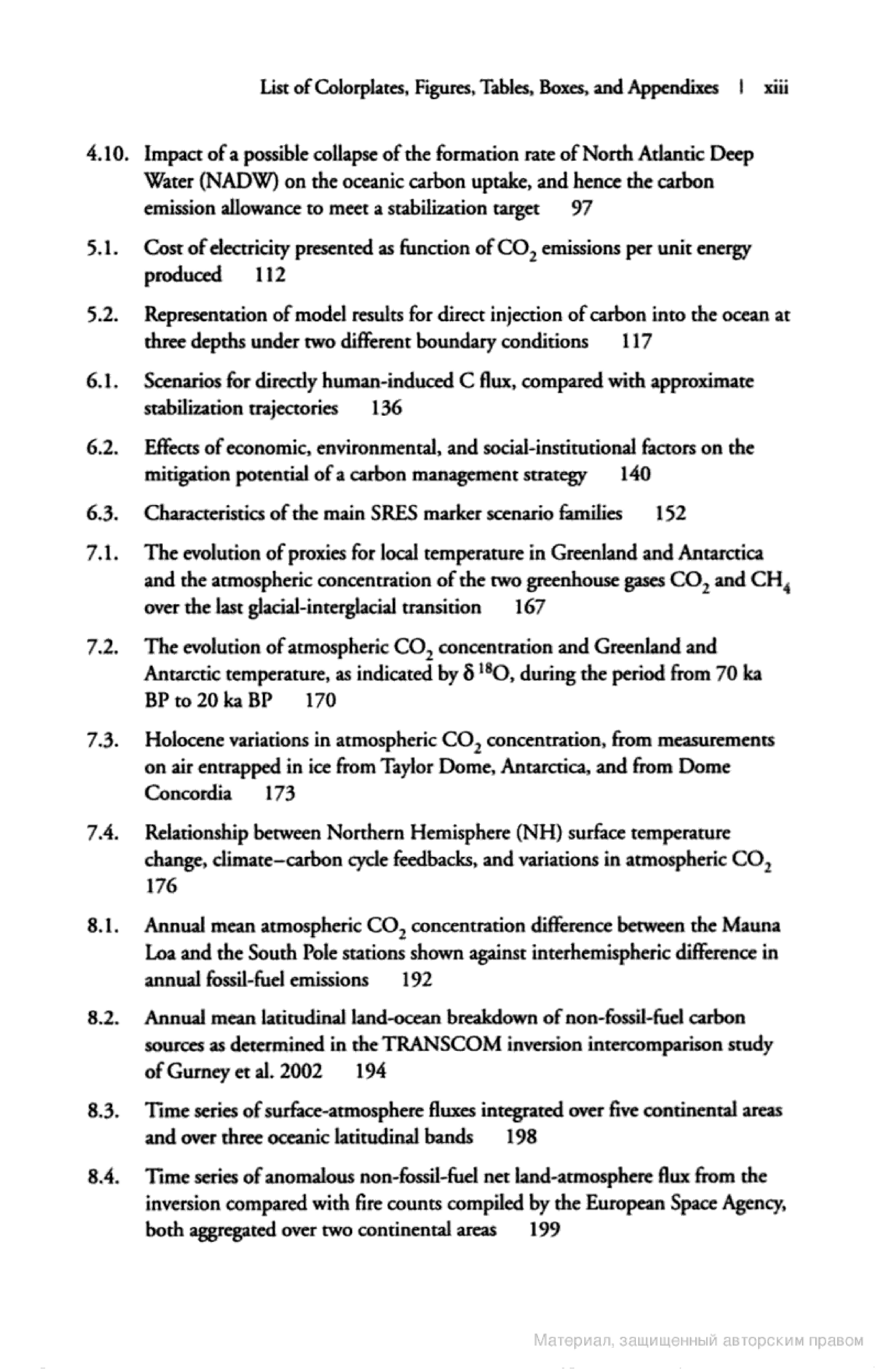 List of Colorplates, Figures, Tables, Boxes, and Appendixes | xiii

4.10. Impact of a possible collapse of the formation rate of North Atlantic Deep Water (NADW) on the oceanic carbon uptake, and hence the carbon emission allowance to meet a stabilization target 97

5.1. Cost of electricity presented as function of $CO_2$ emissions per unit energy produced 112

5.2. Representation of model results for direct injection of carbon into the ocean at three depths under two different boundary conditions 117

6.1. Scenarios for directly human-induced C flux, compared with approximate stabilization trajectories 136

6.2. Effects of economic, environmental, and social-institutional factors on the mitigation potential of a carbon management strategy 140

6.3. Characteristics of the main SRES marker scenario families 152

7.1. The evolution of proxies for local temperature in Greenland and Antarctica and the atmospheric concentration of the two greenhouse gases $CO_2$ and $CH_4$ over the last glacial-interglacial transition 167

7.2. The evolution of atmospheric $CO_2$ concentration and Greenland and Antarctic temperature, as indicated by $\delta\,^{18}O$, during the period from 70 ka BP to 20 ka BP 170

7.3. Holocene variations in atmospheric $CO_2$ concentration, from measurements on air entrapped in ice from Taylor Dome, Antarctica, and from Dome Concordia 173

7.4. Relationship between Northern Hemisphere (NH) surface temperature change, climate–carbon cycle feedbacks, and variations in atmospheric $CO_2$ 176

8.1. Annual mean atmospheric $CO_2$ concentration difference between the Mauna Loa and the South Pole stations shown against interhemispheric difference in annual fossil-fuel emissions 192

8.2. Annual mean latitudinal land-ocean breakdown of non-fossil-fuel carbon sources as determined in the TRANSCOM inversion intercomparison study of Gurney et al. 2002 194

8.3. Time series of surface-atmosphere fluxes integrated over five continental areas and over three oceanic latitudinal bands 198

8.4. Time series of anomalous non-fossil-fuel net land-atmosphere flux from the inversion compared with fire counts compiled by the European Space Agency, both aggregated over two continental areas 199

Материал, защищенный авторским правом